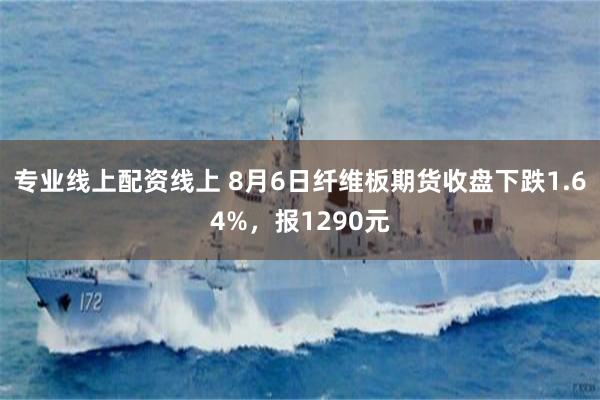 专业线上配资线上 8月6日纤维板期货收盘下跌1.64%，报1290元

172